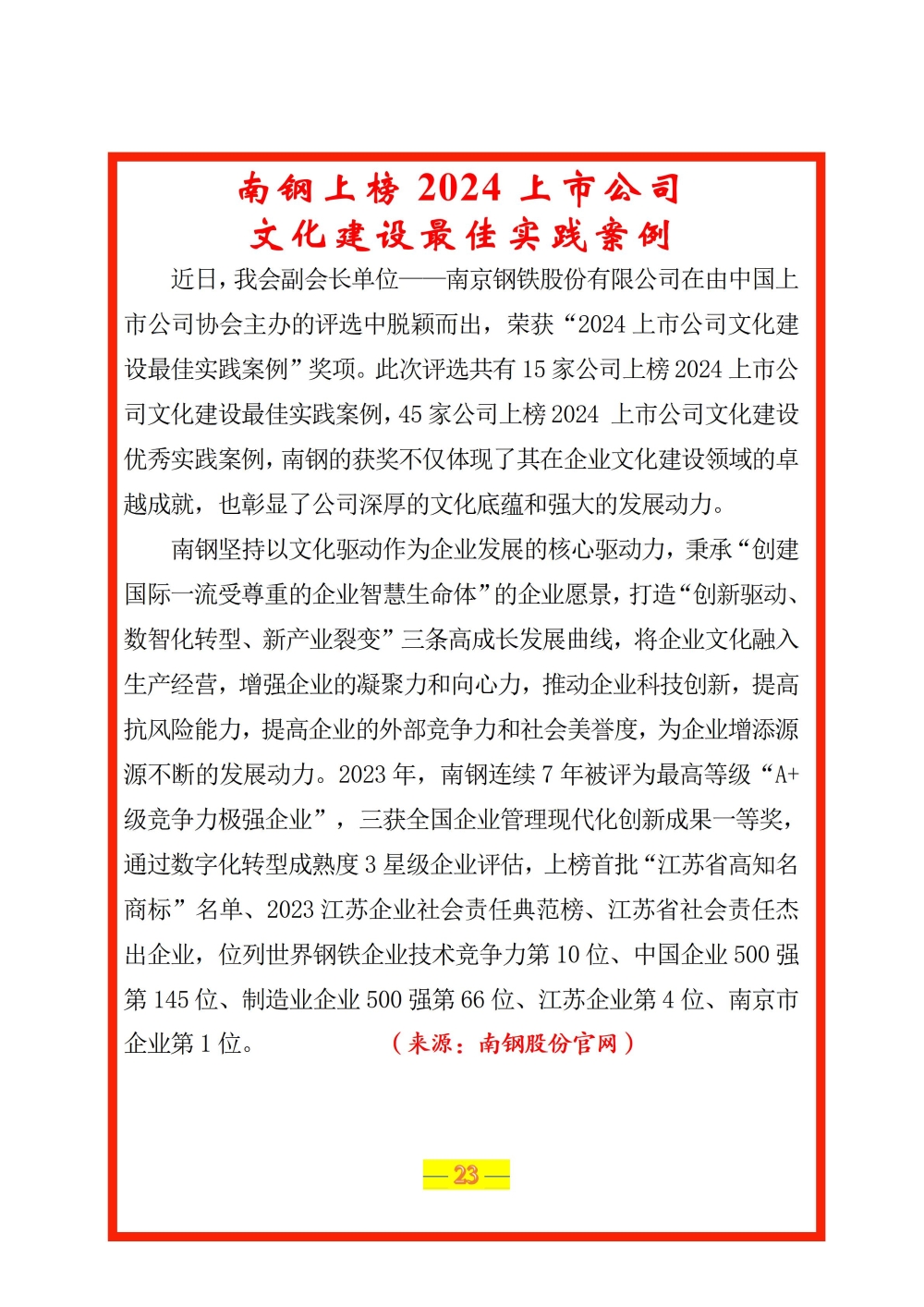 南钢上榜 2024 上市公司
文化建设最佳实践案例

近日，我会副会长单位——南京钢铁股份有限公司在由中国上市公司协会主办的评选中脱颖而出，荣获“2024 上市公司文化建设最佳实践案例”奖项。此次评选共有 15 家公司上榜 2024 上市公司文化建设最佳实践案例，45 家公司上榜 2024 上市公司文化建设优秀实践案例，南钢的获奖不仅体现了其在企业文化建设领域的卓越成就，也彰显了公司深厚的文化底蕴和强大的发展动力。

南钢坚持以文化驱动作为企业发展的核心驱动力，秉承“创建国际一流受尊重的企业智慧生命体”的企业愿景，打造“创新驱动、数智化转型、新产业裂变”三条高成长发展曲线，将企业文化融入生产经营，增强企业的凝聚力和向心力，推动企业科技创新，提高抗风险能力，提高企业的外部竞争力和社会美誉度，为企业增添源源不断的发展动力。2023 年，南钢连续 7 年被评为最高等级“A+级竞争力极强企业”，三获全国企业管理现代化创新成果一等奖，通过数字化转型成熟度 3 星级企业评估，上榜首批“江苏省高知名商标”名单、2023 江苏企业社会责任典范榜、江苏省社会责任杰出企业，位列世界钢铁企业技术竞争力第 10 位、中国企业 500 强第 145 位、制造业企业 500 强第 66 位、江苏企业第 4 位、南京市企业第 1 位。 （来源：南钢股份官网）

— 23 —